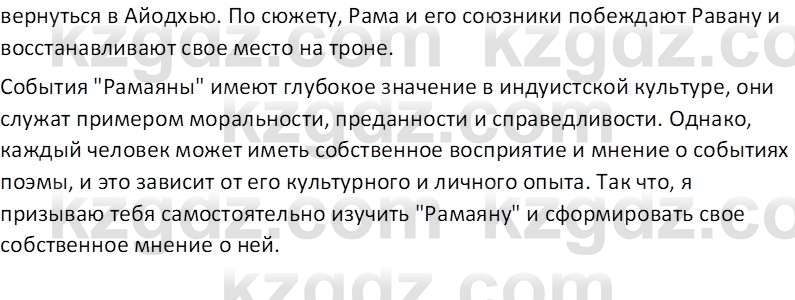 вернуться в Айодхью. По сюжету, Рама и его союзники побеждают Равану и восстанавливают свое место на троне.

События "Рамаяны" имеют глубокое значение в индуистской культуре, они служат примером моральности, преданности и справедливости. Однако, каждый человек может иметь собственное восприятие и мнение о событиях поэмы, и это зависит от его культурного и личного опыта. Так что, я призываю тебя самостоятельно изучить "Рамаяну" и сформировать свое собственное мнение о ней.

kzgdz.com kzgdz.co
kzgdz.com kzgdz.co
kzgdz.com